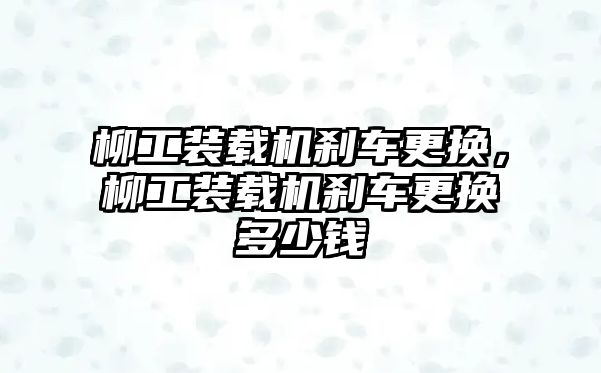 柳工装载机刹车更换，柳工装载机刹车更换多少钱